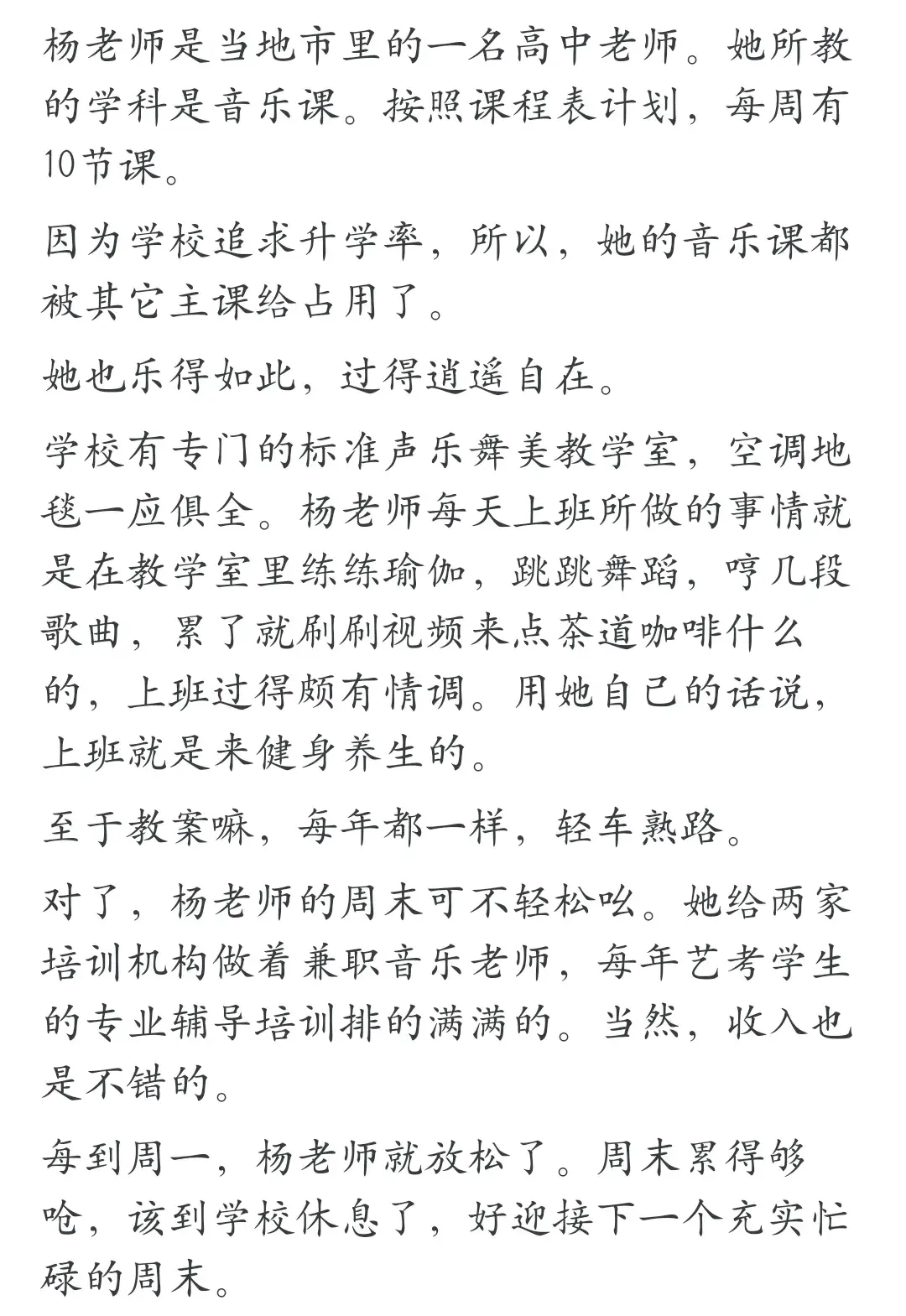 杨老师是当地市里的一名高中老师。她所教的学科是音乐课。按照课程表计划，每周有10节课。

因为学校追求升学率，所以，她的音乐课都被其它主课给占用了。

她也乐得如此，过得逍遥自在。

学校有专门的标准声乐舞美教学室，空调地毯一应俱全。杨老师每天上班所做的事情就是在教学室里练练瑜伽，跳跳舞蹈，哼几段歌曲，累了就刷刷视频来点茶道咖啡什么的，上班过得颇有情调。用她自己的话说，上班就是来健身养生的。

至于教案嘛，每年都一样，轻车熟路。

对了，杨老师的周末可不轻松吆。她给两家培训机构做着兼职音乐老师，每年艺考学生的专业辅导培训排的满满的。当然，收入也是不错的。

每到周一，杨老师就放松了。周末累得够呛，该到学校休息了，好迎接下一个充实忙碌的周末。